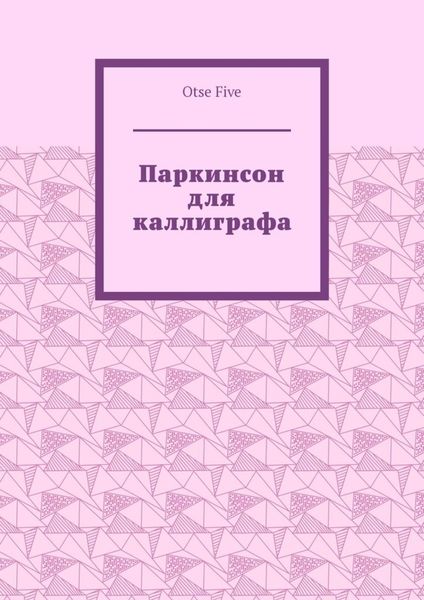 Otse Five

Паркинсон для каллиграфа